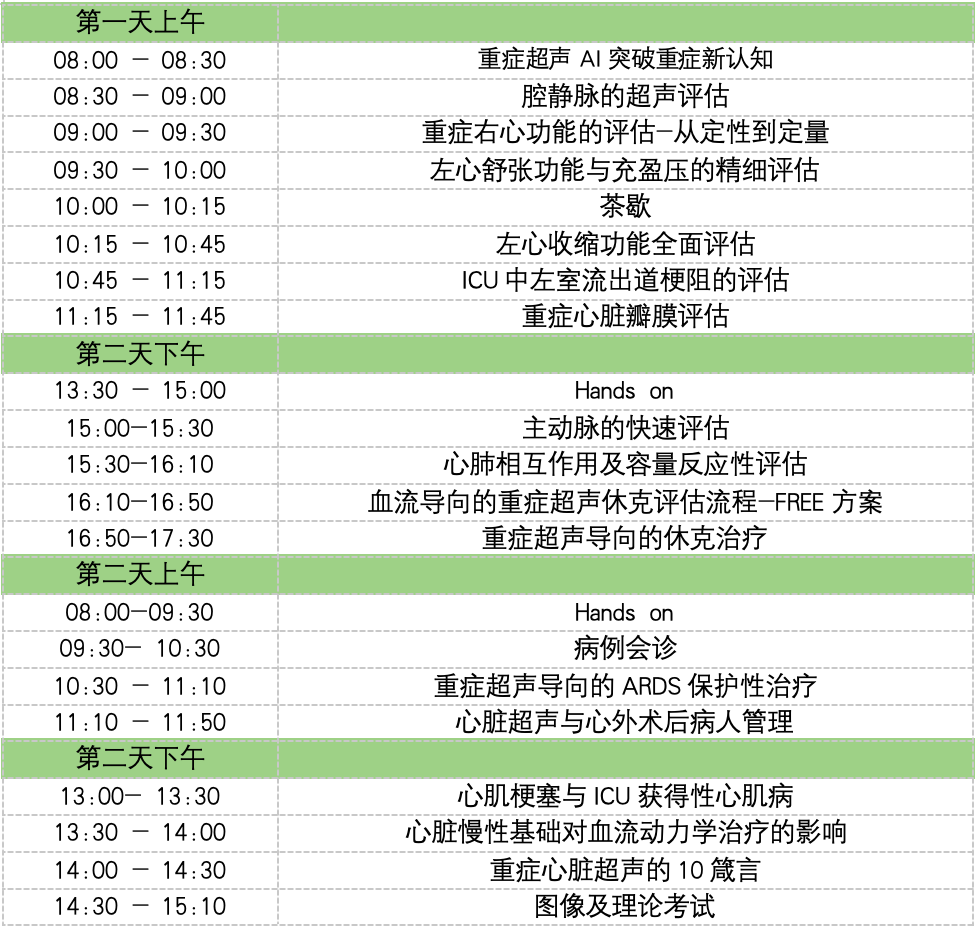 | 第一天上午 | |
|---|---|
| 08:00 – 08:30 | 重症超声 AI 突破重症新认知 |
| 08:30 – 09:00 | 腔静脉的超声评估 |
| 09:00 – 09:30 | 重症右心功能的评估-从定性到定量 |
| 09:30 – 10:00 | 左心舒张功能与充盈压的精细评估 |
| 10:00 – 10:15 | 茶歇 |
| 10:15 – 10:45 | 左心收缩功能全面评估 |
| 10:45 – 11:15 | ICU 中左室流出道梗阻的评估 |
| 11:15 – 11:45 | 重症心脏瓣膜评估 |
| 第二天下午 | |
| 13:30 – 15:00 | Hands on |
| 15:00–15:30 | 主动脉的快速评估 |
| 15:30–16:10 | 心肺相互作用及容量反应性评估 |
| 16:10–16:50 | 血流导向的重症超声休克评估流程-FREE 方案 |
| 16:50–17:30 | 重症超声导向的休克治疗 |
| 第二天上午 | |
| 08:00–09:30 | Hands on |
| 09:30– 10:30 | 病例会诊 |
| 10:30 – 11:10 | 重症超声导向的 ARDS 保护性治疗 |
| 11:10 – 11:50 | 心脏超声与心外术后病人管理 |
| 第二天下午 | |
| 13:00– 13:30 | 心肌梗塞与 ICU 获得性心肌病 |
| 13:30 – 14:00 | 心脏慢性基础对血流动力学治疗的影响 |
| 14:00 – 14:30 | 重症心脏超声的 10 箴言 |
| 14:30 – 15:10 | 图像及理论考试 |